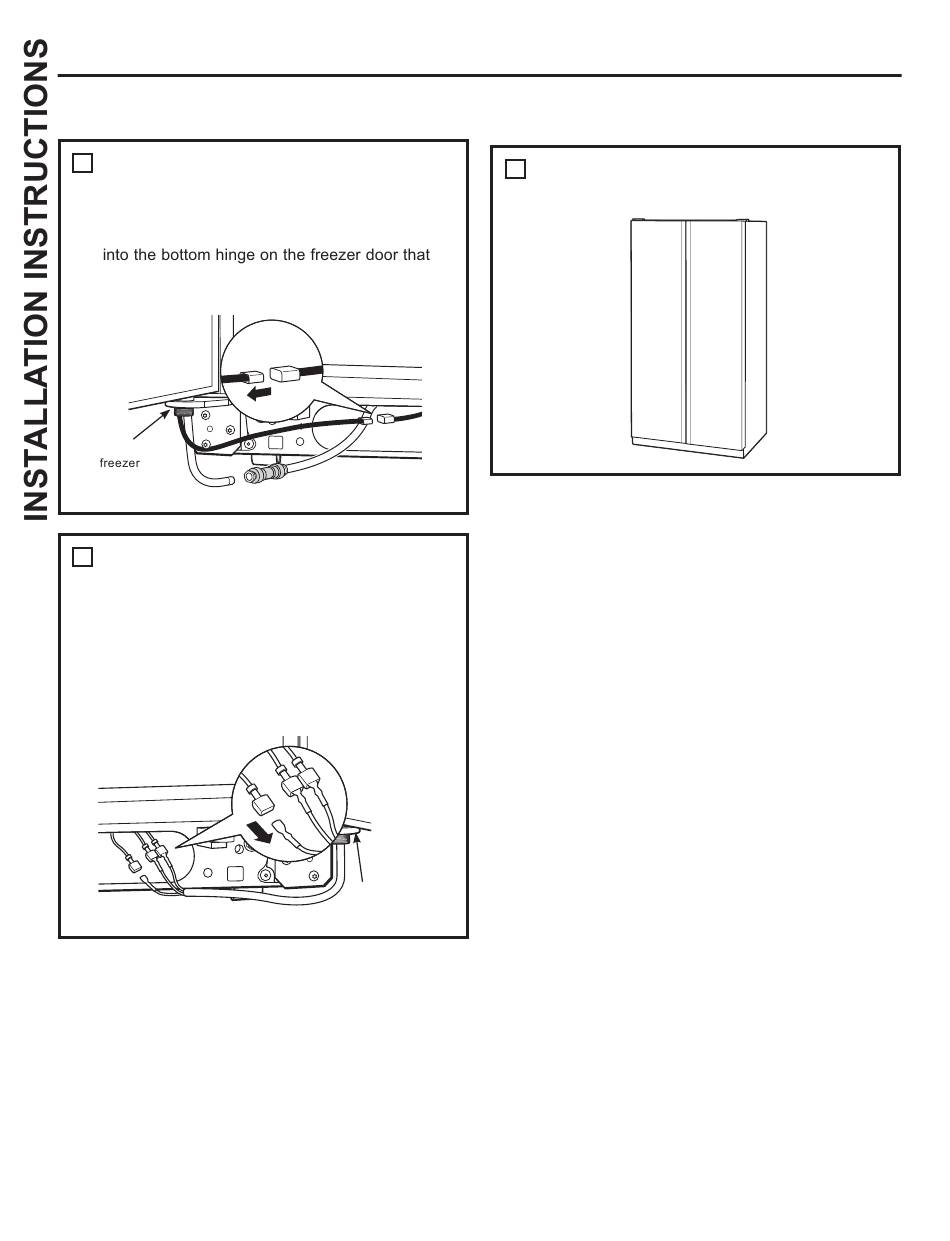 INSTALLATION INSTRUCTIONS

into the bottom hinge on the freezer door that

freezer